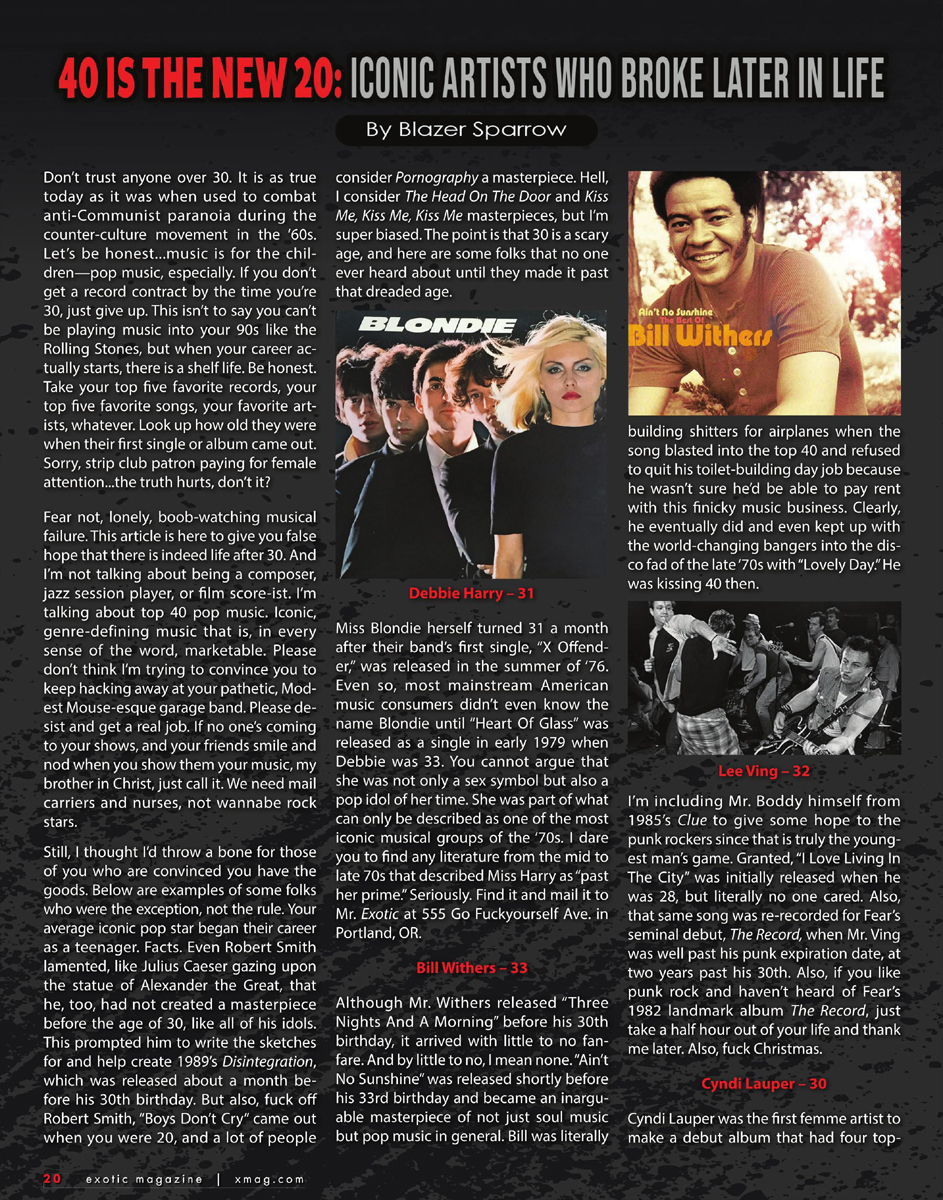 40 IS THE NEW 20: ICONIC ARTISTS WHO BROKE LATER IN LIFE

By Blazer Sparrow

Don't trust anyone over 30. It is as true today as it was when used to combat anti-Communist paranoia during the counter-culture movement in the '60s. Let's be honest...music is for the children—pop music, especially. If you don't get a record contract by the time you're 30, just give up. This isn't to say you can't be playing music into your 90s like the Rolling Stones, but when your career actually starts, there is a shelf life. Be honest. Take your top five favorite records, your top five favorite songs, your favorite artists, whatever. Look up how old they were when their first single or album came out. Sorry, strip club patron paying for female attention...the truth hurts, don't it?

Fear not, lonely, boob-watching musical failure. This article is here to give you false hope that there is indeed life after 30. And I'm not talking about being a composer, jazz session player, or film score-ist. I'm talking about top 40 pop music. Iconic, genre-defining music that is, in every sense of the word, marketable. Please don't think I'm trying to convince you to keep hacking away at your pathetic, Modest Mouse-esque garage band. Please desist and get a real job. If no one's coming to your shows, and your friends smile and nod when you show them your music, my brother in Christ, just call it. We need mail carriers and nurses, not wannabe rock stars.

Still, I thought I'd throw a bone for those of you who are convinced you have the goods. Below are examples of some folks who were the exception, not the rule. Your average iconic pop star began their career as a teenager. Facts. Even Robert Smith lamented, like Julius Caeser gazing upon the statue of Alexander the Great, that he, too, had not created a masterpiece before the age of 30, like all of his idols. This prompted him to write the sketches for and help create 1989's Disintegration, which was released about a month before his 30th birthday. But also, fuck off Robert Smith, "Boys Don't Cry" came out when you were 20, and a lot of people consider Pornography a masterpiece. Hell, I consider The Head On The Door and Kiss Me, Kiss Me, Kiss Me masterpieces, but I'm super biased. The point is that 30 is a scary age, and here are some folks that no one ever heard about until they made it past that dreaded age.

BLONDIE

Debbie Harry – 31

Miss Blondie herself turned 31 a month after their band's first single, "X Offender," was released in the summer of '76. Even so, most mainstream American music consumers didn't even know the name Blondie until "Heart Of Glass" was released as a single in early 1979 when Debbie was 33. You cannot argue that she was not only a sex symbol but also a pop idol of her time. She was part of what can only be described as one of the most iconic musical groups of the '70s. I dare you to find any literature from the mid to late 70s that described Miss Harry as "past her prime." Seriously. Find it and mail it to Mr. Exotic at 555 Go Fuckyourself Ave. in Portland, OR.

Bill Withers – 33

Although Mr. Withers released "Three Nights And A Morning" before his 30th birthday, it arrived with little to no fanfare. And by little to no, I mean none. "Ain't No Sunshine" was released shortly before his 33rd birthday and became an inarguable masterpiece of not just soul music but pop music in general. Bill was literally

Ain't No Sunshine The Best Of Bill Withers

building shitters for airplanes when the song blasted into the top 40 and refused to quit his toilet-building day job because he wasn't sure he'd be able to pay rent with this finicky music business. Clearly, he eventually did and even kept up with the world-changing bangers into the disco fad of the late '70s with "Lovely Day." He was kissing 40 then.

Lee Ving – 32

I'm including Mr. Boddy himself from 1985's Clue to give some hope to the punk rockers since that is truly the youngest man's game. Granted, "I Love Living In The City" was initially released when he was 28, but literally no one cared. Also, that same song was re-recorded for Fear's seminal debut, The Record, when Mr. Ving was well past his punk expiration date, at two years past his 30th. Also, if you like punk rock and haven't heard of Fear's 1982 landmark album The Record, just take a half hour out of your life and thank me later. Also, fuck Christmas.

Cyndi Lauper – 30

Cyndi Lauper was the first femme artist to make a debut album that had four top-

20 exotic magazine | xmag.com